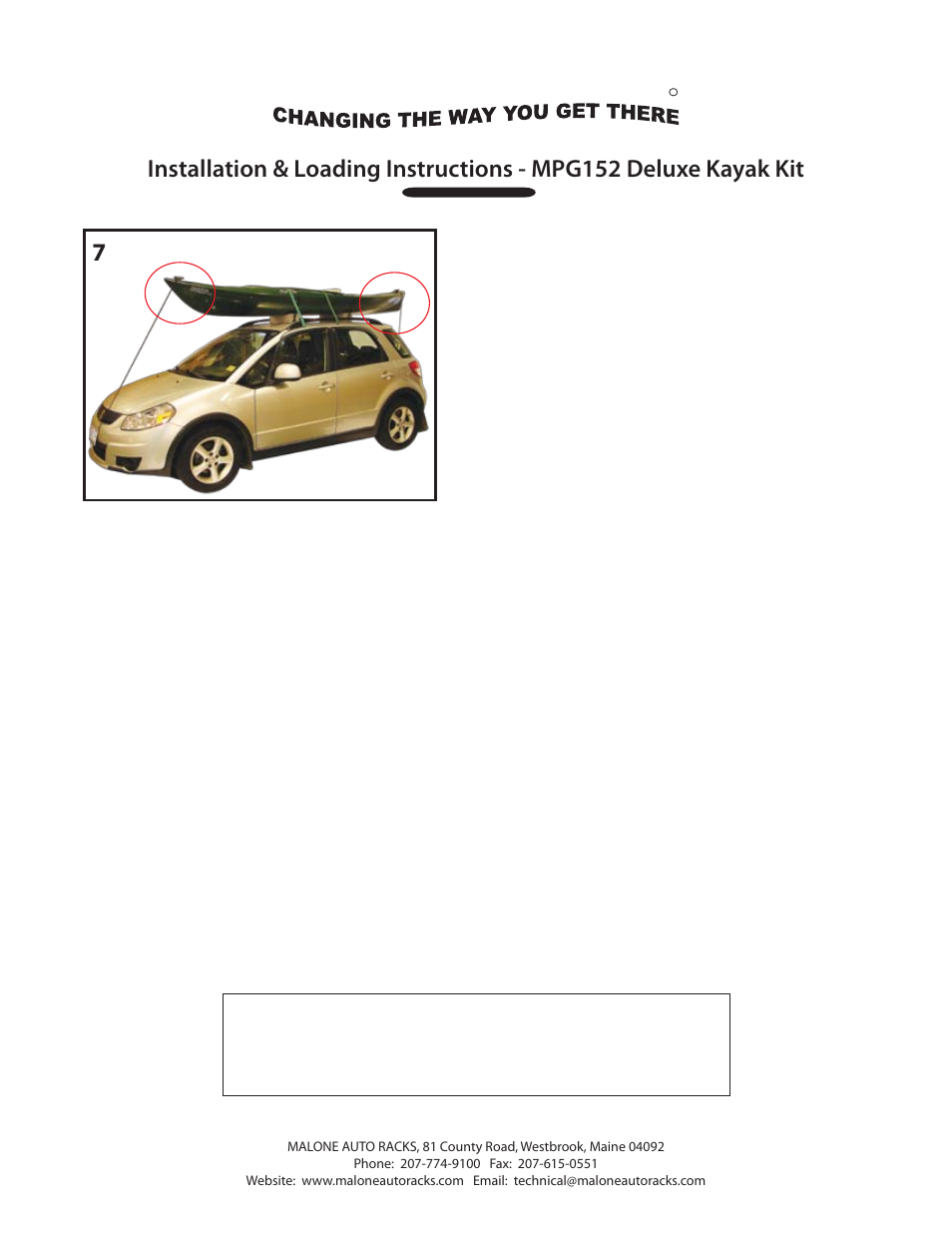 CHANGING THE WAY YOU GET THERE

Installation & Loading Instructions - MPG152 Deluxe Kayak Kit

7

MALONE AUTO RACKS, 81 County Road, Westbrook, Maine 04092
Phone: 207-774-9100 Fax: 207-615-0551
Website: www.maloneautoracks.com Email: technical@maloneautoracks.com